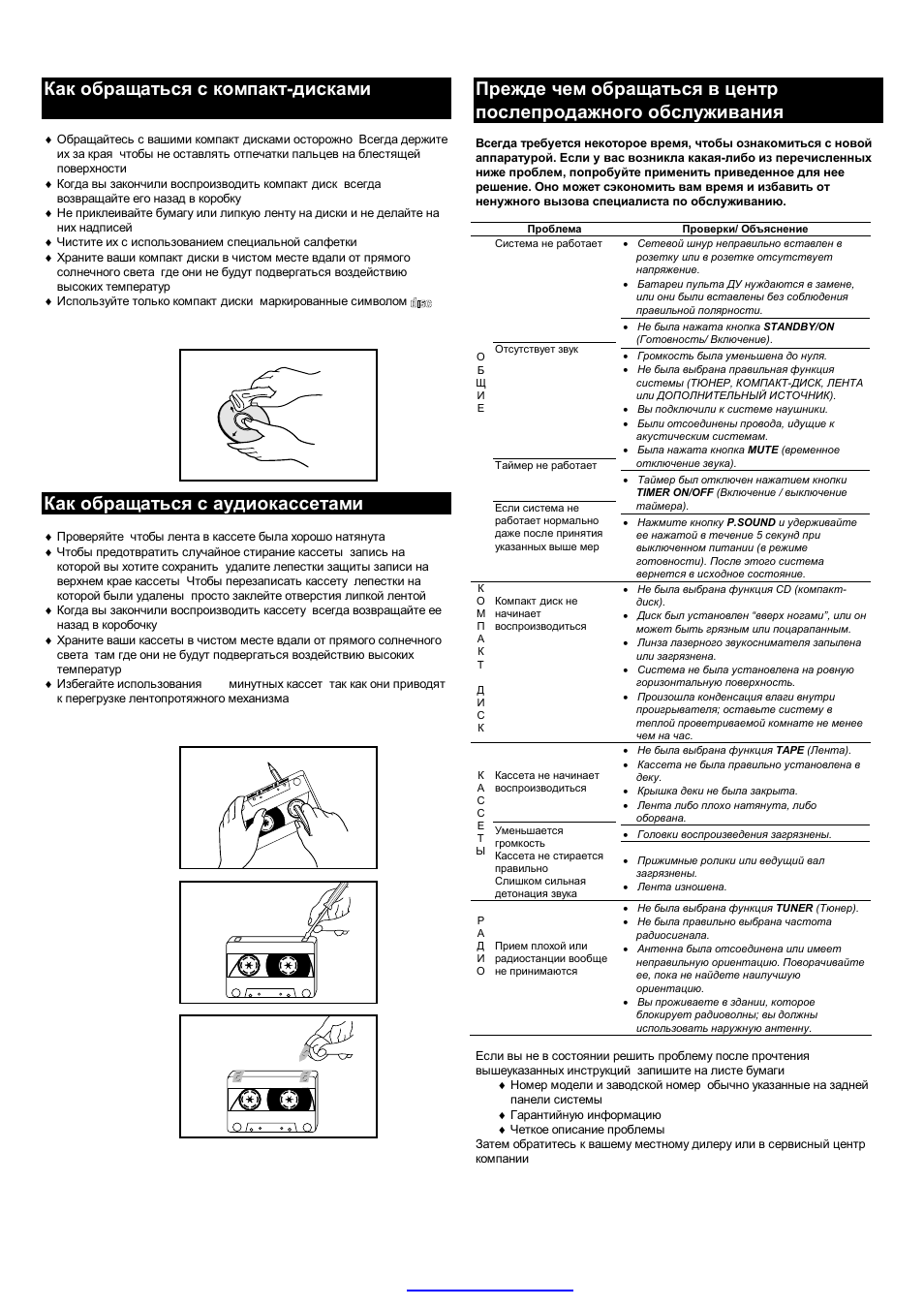 Как обращаться с компакт-дисками

♦ Обращайтесь с вашими компакт дисками осторожно Всегда держите их за края чтобы не оставлять отпечатки пальцев на блестящей поверхности
♦ Когда вы закончили воспроизводить компакт диск всегда возвращайте его назад в коробку
♦ Не приклеивайте бумагу или липкую ленту на диски и не делайте на них надписей
♦ Чистите их с использованием специальной салфетки
♦ Храните ваши компакт диски в чистом месте вдали от прямого солнечного света где они не будут подвергаться воздействию высоких температур
♦ Используйте только компакт диски маркированные символом disc

Как обращаться с аудиокассетами

♦ Проверяйте чтобы лента в кассете была хорошо натянута
♦ Чтобы предотвратить случайное стирание кассеты запись на которой вы хотите сохранить удалите лепестки защиты записи на верхнем крае кассеты Чтобы перезаписать кассету лепестки на которой были удалены просто заклейте отверстия липкой лентой
♦ Когда вы закончили воспроизводить кассету всегда возвращайте ее назад в коробочку
♦ Храните ваши кассеты в чистом месте вдали от прямого солнечного света там где они не будут подвергаться воздействию высоких температур
♦ Избегайте использования минутных кассет так как они приводят к перегрузке лентопротяжного механизма

Прежде чем обращаться в центр послепродажного обслуживания

Всегда требуется некоторое время, чтобы ознакомиться с новой аппаратурой. Если у вас возникла какая-либо из перечисленных ниже проблем, попробуйте применить приведенное для нее решение. Оно может сэкономить вам время и избавить от ненужного вызова специалиста по обслуживанию.

| | Проблема | Проверки/ Объяснение |
|---|---|---|
| ОБЩИЕ | Система не работает | • Сетевой шнур неправильно вставлен в розетку или в розетке отсутствует напряжение. • Батареи пульта ДУ нуждаются в замене, или они были вставлены без соблюдения правильной полярности. • Не была нажата кнопка STANDBY/ON (Готовность/ Включение). |
| | Отсутствует звук | • Громкость была уменьшена до нуля. • Не была выбрана правильная функция системы (ТЮНЕР, КОМПАКТ-ДИСК, ЛЕНТА или ДОПОЛНИТЕЛЬНЫЙ ИСТОЧНИК). • Вы подключили к системе наушники. • Были отсоединены провода, идущие к акустическим системам. • Была нажата кнопка MUTE (временное отключение звука). |
| | Таймер не работает | • Таймер был отключен нажатием кнопки TIMER ON/OFF (Включение / выключение таймера). |
| | Если система не работает нормально даже после принятия указанных выше мер | • Нажмите кнопку P.SOUND и удерживайте ее нажатой в течение 5 секунд при выключенном питании (в режиме готовности). После этого система вернется в исходное состояние. |
| КОМПАКТ ДИСК | Компакт диск не начинает воспроизводиться | • Не была выбрана функция CD (компакт-диск). • Диск был установлен "вверх ногами", или он может быть грязным или поцарапанным. • Линза лазерного звукоснимателя запылена или загрязнена. • Система не была установлена на ровную горизонтальную поверхность. • Произошла конденсация влаги внутри проигрывателя; оставьте систему в теплой проветриваемой комнате не менее чем на час. |
| КАССЕТЫ | Кассета не начинает воспроизводиться | • Не была выбрана функция TAPE (Лента). • Кассета не была правильно установлена в деку. • Крышка деки не была закрыта. • Лента либо плохо натянута, либо оборвана. |
| | Уменьшается громкость | • Головки воспроизведения загрязнены. |
| | Кассета не стирается правильно Слишком сильная детонация звука | • Прижимные ролики или ведущий вал загрязнены. • Лента изношена. |
| РАДИО | Прием плохой или радиостанции вообще не принимаются | • Не была выбрана функция TUNER (Тюнер). • Не была правильно выбрана частота радиосигнала. • Антенна была отсоединена или имеет неправильную ориентацию. Поворачивайте ее, пока не найдете наилучшую ориентацию. • Вы проживаете в здании, которое блокирует радиоволны; вы должны использовать наружную антенну. |

Если вы не в состоянии решить проблему после прочтения вышеуказанных инструкций запишите на листе бумаги
♦ Номер модели и заводской номер обычно указанные на задней панели системы
♦ Гарантийную информацию
♦ Четкое описание проблемы
Затем обратитесь к вашему местному дилеру или в сервисный центр компании